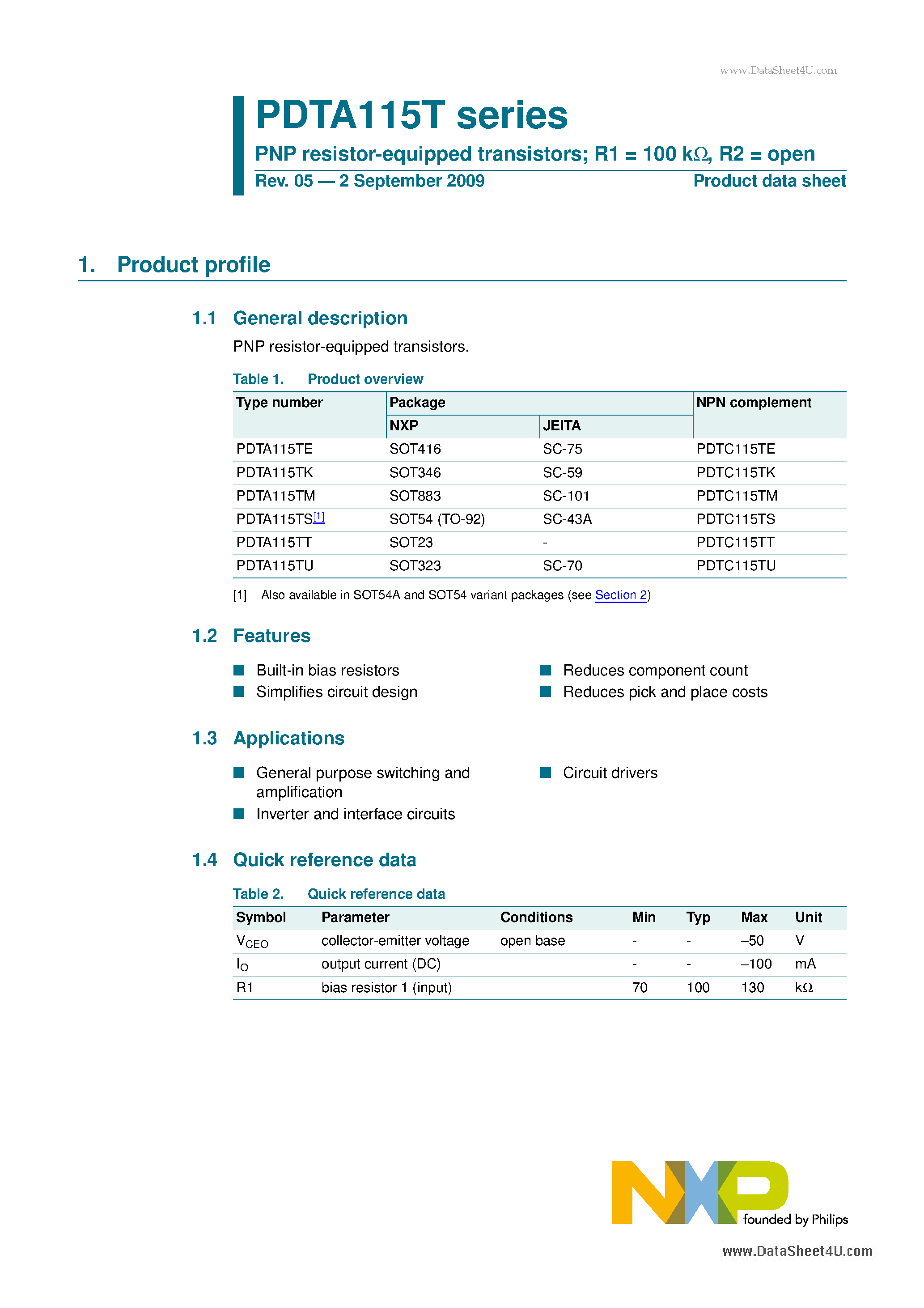 www.DataSheet4U.com

PDTA115T series

PNP resistor-equipped transistors; R1 = 100 kΩ, R2 = open

Rev. 05 — 2 September 2009

Product data sheet

1. Product profile

1.1 General description

PNP resistor-equipped transistors.

Table 1. Product overview

| Type number | Package NXP | Package JEITA | NPN complement |
|---|---|---|---|
| PDTA115TE | SOT416 | SC-75 | PDTC115TE |
| PDTA115TK | SOT346 | SC-59 | PDTC115TK |
| PDTA115TM | SOT883 | SC-101 | PDTC115TM |
| PDTA115TS[1] | SOT54 (TO-92) | SC-43A | PDTC115TS |
| PDTA115TT | SOT23 | - | PDTC115TT |
| PDTA115TU | SOT323 | SC-70 | PDTC115TU |

[1] Also available in SOT54A and SOT54 variant packages (see Section 2)

1.2 Features

Built-in bias resistors

Simplifies circuit design

Reduces component count

Reduces pick and place costs

1.3 Applications

General purpose switching and amplification

Inverter and interface circuits

Circuit drivers

1.4 Quick reference data

Table 2. Quick reference data

| Symbol | Parameter | Conditions | Min | Typ | Max | Unit |
|---|---|---|---|---|---|---|
| $V_{CEO}$ | collector-emitter voltage | open base | - | - | –50 | V |
| $I_O$ | output current (DC) | | - | - | –100 | mA |
| R1 | bias resistor 1 (input) | | 70 | 100 | 130 | kΩ |

NXP founded by Philips

www.DataSheet4U.com